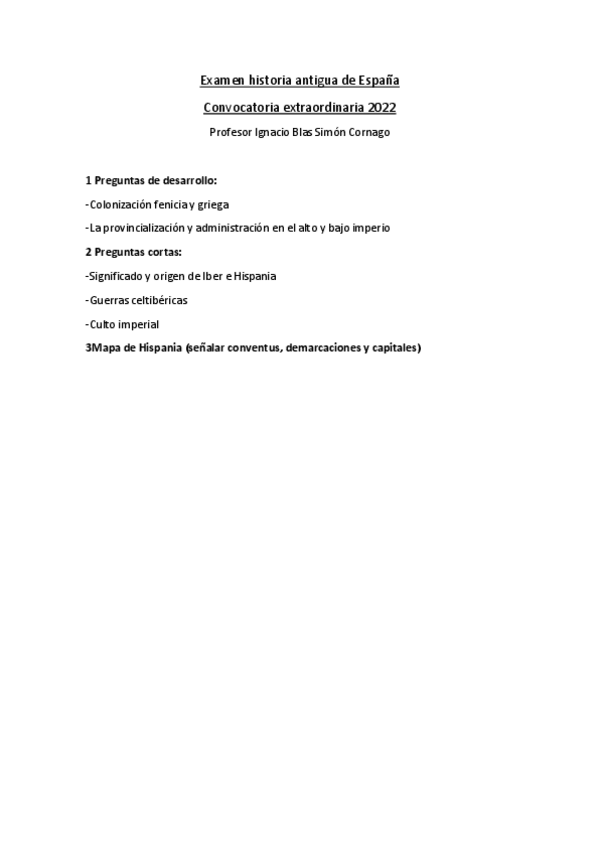 Examen historia antigua de España

Convocatoria extraordinaria 2022

Profesor Ignacio Blas Simón Cornago

1 Preguntas de desarrollo:

-Colonización fenicia y griega

-La provincialización y administración en el alto y bajo imperio

2 Preguntas cortas:

-Significado y origen de Iber e Hispania

-Guerras celtibéricas

-Culto imperial

3Mapa de Hispania (señalar conventus, demarcaciones y capitales)